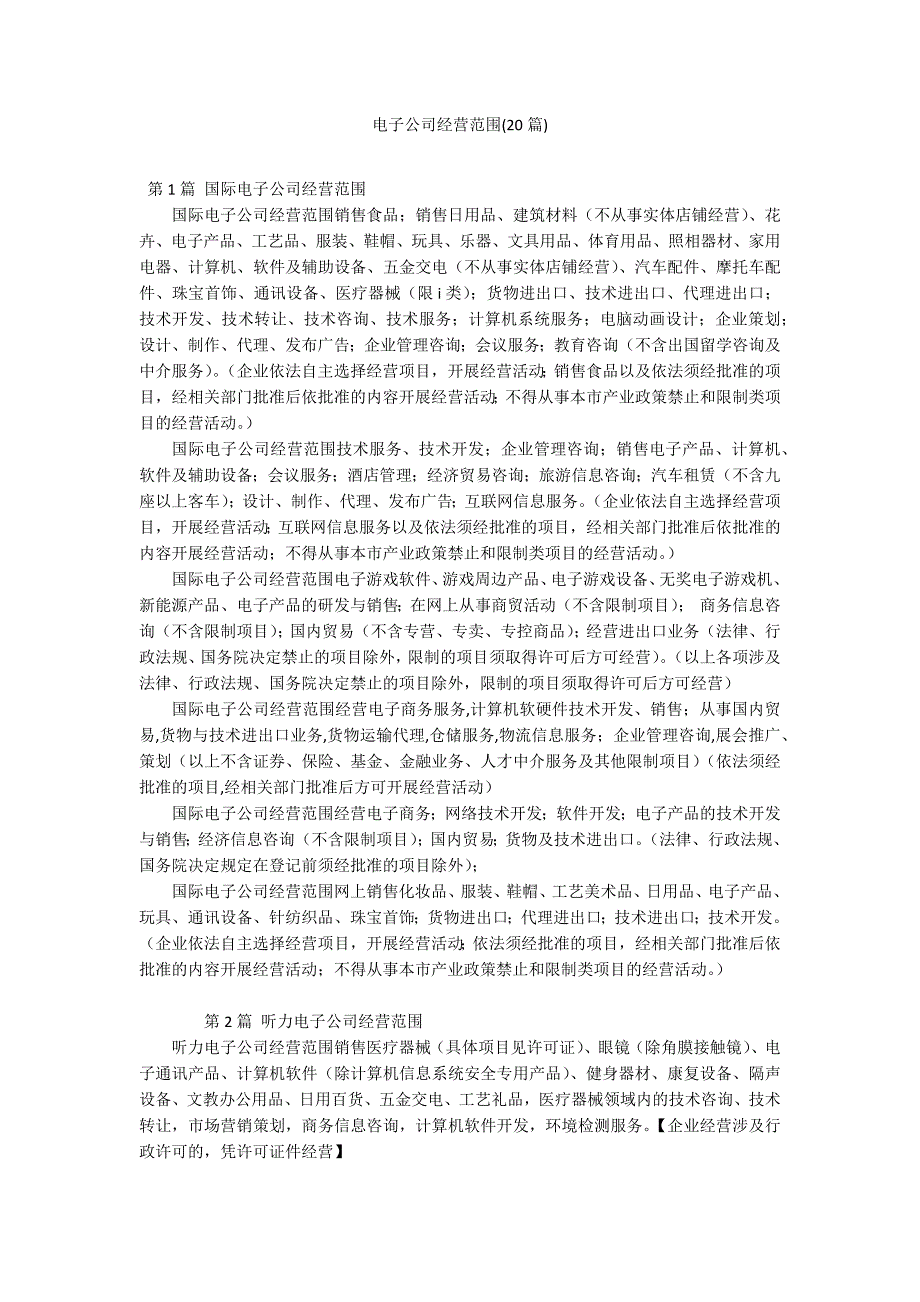 电子公司经营范围(20 篇)

第 1 篇 国际电子公司经营范围

国际电子公司经营范围销售食品；销售日用品、建筑材料（不从事实体店铺经营）、花卉、电子产品、工艺品、服装、鞋帽、玩具、乐器、文具用品、体育用品、照相器材、家用电器、计算机、软件及辅助设备、五金交电（不从事实体店铺经营）、汽车配件、摩托车配件、珠宝首饰、通讯设备、医疗器械（限 i 类）；货物进出口、技术进出口、代理进出口；技术开发、技术转让、技术咨询、技术服务；计算机系统服务；电脑动画设计；企业策划；设计、制作、代理、发布广告；企业管理咨询；会议服务；教育咨询（不含出国留学咨询及中介服务）。（企业依法自主选择经营项目，开展经营活动；销售食品以及依法须经批准的项目，经相关部门批准后依批准的内容开展经营活动；不得从事本市产业政策禁止和限制类项目的经营活动。）

国际电子公司经营范围技术服务、技术开发；企业管理咨询；销售电子产品、计算机、软件及辅助设备；会议服务；酒店管理；经济贸易咨询；旅游信息咨询；汽车租赁（不含九座以上客车）；设计、制作、代理、发布广告；互联网信息服务。（企业依法自主选择经营项目，开展经营活动；互联网信息服务以及依法须经批准的项目，经相关部门批准后依批准的内容开展经营活动；不得从事本市产业政策禁止和限制类项目的经营活动。）

国际电子公司经营范围电子游戏软件、游戏周边产品、电子游戏设备、无奖电子游戏机、新能源产品、电子产品的研发与销售；在网上从事商贸活动（不含限制项目）； 商务信息咨询（不含限制项目）；国内贸易（不含专营、专卖、专控商品）；经营进出口业务（法律、行政法规、国务院决定禁止的项目除外，限制的项目须取得许可后方可经营）。（以上各项涉及法律、行政法规、国务院决定禁止的项目除外，限制的项目须取得许可后方可经营）

国际电子公司经营范围经营电子商务服务,计算机软硬件技术开发、销售；从事国内贸易,货物与技术进出口业务,货物运输代理,仓储服务,物流信息服务；企业管理咨询,展会推广、策划（以上不含证券、保险、基金、金融业务、人才中介服务及其他限制项目）（依法须经批准的项目,经相关部门批准后方可开展经营活动）

国际电子公司经营范围经营电子商务；网络技术开发；软件开发；电子产品的技术开发与销售；经济信息咨询（不含限制项目）；国内贸易；货物及技术进出口。（法律、行政法规、国务院决定规定在登记前须经批准的项目除外）；

国际电子公司经营范围网上销售化妆品、服装、鞋帽、工艺美术品、日用品、电子产品、玩具、通讯设备、针纺织品、珠宝首饰；货物进出口；代理进出口；技术进出口；技术开发。（企业依法自主选择经营项目，开展经营活动；依法须经批准的项目，经相关部门批准后依批准的内容开展经营活动；不得从事本市产业政策禁止和限制类项目的经营活动。）

第 2 篇 听力电子公司经营范围

听力电子公司经营范围销售医疗器械（具体项目见许可证）、眼镜（除角膜接触镜）、电子通讯产品、计算机软件（除计算机信息系统安全专用产品）、健身器材、康复设备、隔声设备、文教办公用品、日用百货、五金交电、工艺礼品，医疗器械领域内的技术咨询、技术转让，市场营销策划，商务信息咨询，计算机软件开发，环境检测服务。【企业经营涉及行政许可的，凭许可证件经营】